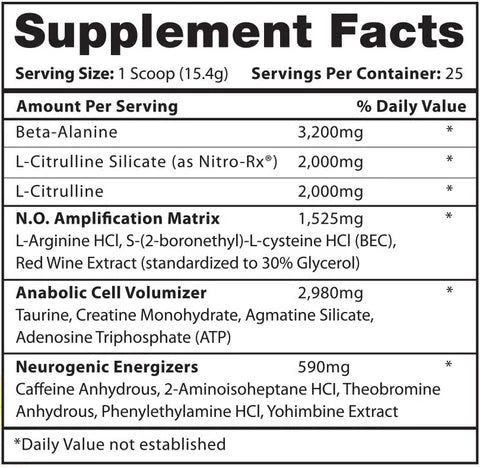 Supplement Facts

Serving Size: 1 Scoop (15.4g) Servings Per Container: 25

| Amount Per Serving | | % Daily Value |
|---|---|---|
| Beta-Alanine | 3,200mg | * |
| L-Citrulline Silicate (as Nitro-Rx®) | 2,000mg | * |
| L-Citrulline | 2,000mg | * |
| N.O. Amplification Matrix<br>L-Arginine HCl, S-(2-boronethyl)-L-cysteine HCl (BEC), Red Wine Extract (standardized to 30% Glycerol) | 1,525mg | * |
| Anabolic Cell Volumizer<br>Taurine, Creatine Monohydrate, Agmatine Silicate, Adenosine Triphosphate (ATP) | 2,980mg | * |
| Neurogenic Energizers<br>Caffeine Anhydrous, 2-Aminoisoheptane HCl, Theobromine Anhydrous, Phenylethylamine HCl, Yohimbine Extract | 590mg | * |

*Daily Value not established